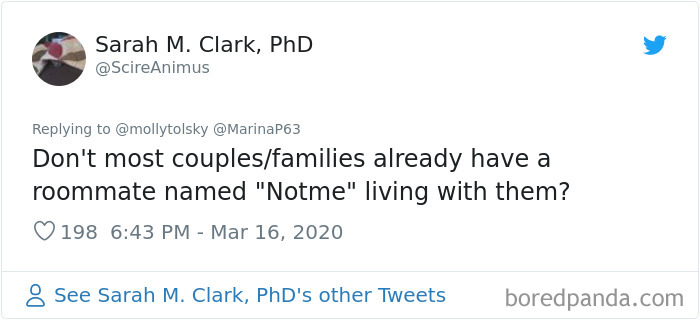 Sarah M. Clark, PhD
@ScireAnimus

Replying to @mollytolsky @MarinaP63

Don't most couples/families already have a roommate named "Notme" living with them?

198 6:43 PM - Mar 16, 2020

See Sarah M. Clark, PhD's other Tweets

boredpanda.com